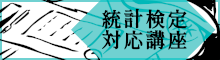 統計検定
対応講座